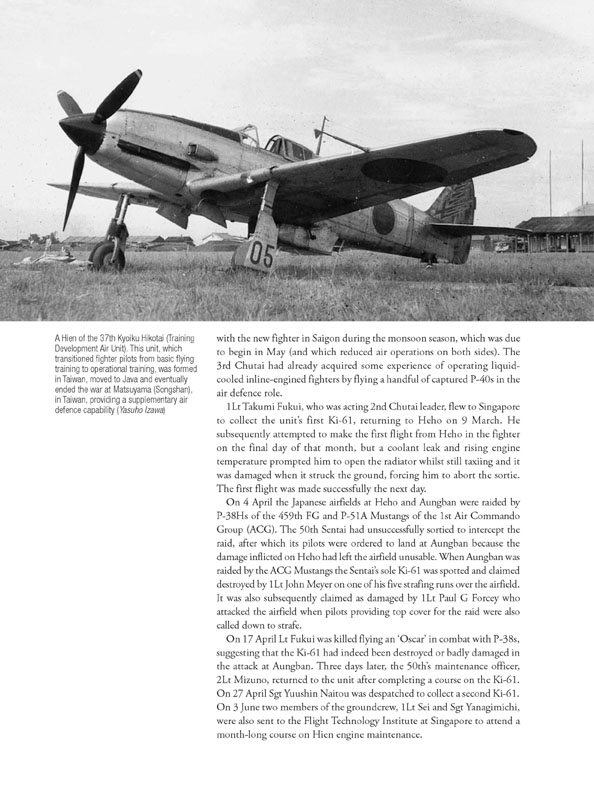 05

A Hien of the 37th Kyoiku Hikotai (Training Development Air Unit). This unit, which transitioned fighter pilots from basic flying training to operational training, was formed in Taiwan, moved to Java and eventually ended the war at Matsuyama (Songshan), in Taiwan, providing a supplementary air defence capability (Yasuho Izawa)

with the new fighter in Saigon during the monsoon season, which was due to begin in May (and which reduced air operations on both sides). The 3rd Chutai had already acquired some experience of operating liquid-cooled inline-engined fighters by flying a handful of captured P-40s in the air defence role.

1Lt Takumi Fukui, who was acting 2nd Chutai leader, flew to Singapore to collect the unit's first Ki-61, returning to Heho on 9 March. He subsequently attempted to make the first flight from Heho in the fighter on the final day of that month, but a coolant leak and rising engine temperature prompted him to open the radiator whilst still taxiing and it was damaged when it struck the ground, forcing him to abort the sortie. The first flight was made successfully the next day.

On 4 April the Japanese airfields at Heho and Aungban were raided by P-38Hs of the 459th FG and P-51A Mustangs of the 1st Air Commando Group (ACG). The 50th Sentai had unsuccessfully sortied to intercept the raid, after which its pilots were ordered to land at Aungban because the damage inflicted on Heho had left the airfield unusable. When Aungban was raided by the ACG Mustangs the Sentai's sole Ki-61 was spotted and claimed destroyed by 1Lt John Meyer on one of his five strafing runs over the airfield. It was also subsequently claimed as damaged by 1Lt Paul G Forcey who attacked the airfield when pilots providing top cover for the raid were also called down to strafe.

On 17 April Lt Fukui was killed flying an 'Oscar' in combat with P-38s, suggesting that the Ki-61 had indeed been destroyed or badly damaged in the attack at Aungban. Three days later, the 50th's maintenance officer, 2Lt Mizuno, returned to the unit after completing a course on the Ki-61. On 27 April Sgt Yuushin Naitou was despatched to collect a second Ki-61. On 3 June two members of the groundcrew, 1Lt Sei and Sgt Yanagimichi, were also sent to the Flight Technology Institute at Singapore to attend a month-long course on Hien engine maintenance.